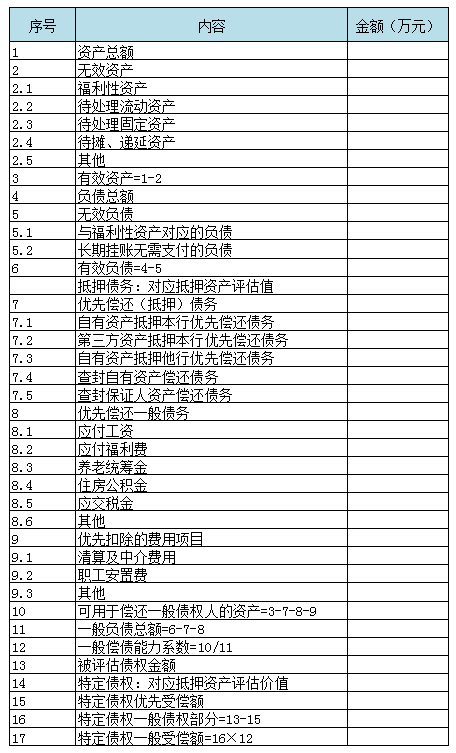 | 序号 | 内容 | 金额（万元） |
|---|---|---|
| 1 | 资产总额 | |
| 2 | 无效资产 | |
| 2.1 | 福利性资产 | |
| 2.2 | 待处理流动资产 | |
| 2.3 | 待处理固定资产 | |
| 2.4 | 待摊、递延资产 | |
| 2.5 | 其他 | |
| 3 | 有效资产=1-2 | |
| 4 | 负债总额 | |
| 5 | 无效负债 | |
| 5.1 | 与福利性资产对应的负债 | |
| 5.2 | 长期挂账无需支付的负债 | |
| 6 | 有效负债=4-5 | |
| | 抵押债务：对应抵押资产评估值 | |
| 7 | 优先偿还（抵押）债务 | |
| 7.1 | 自有资产抵押本行优先偿还债务 | |
| 7.2 | 第三方资产抵押本行优先偿还债务 | |
| 7.3 | 自有资产抵押他行优先偿还债务 | |
| 7.4 | 查封自有资产偿还债务 | |
| 7.5 | 查封保证人资产偿还债务 | |
| 8 | 优先偿还一般债务 | |
| 8.1 | 应付工资 | |
| 8.2 | 应付福利费 | |
| 8.3 | 养老统筹金 | |
| 8.4 | 住房公积金 | |
| 8.5 | 应交税金 | |
| 8.6 | 其他 | |
| 9 | 优先扣除的费用项目 | |
| 9.1 | 清算及中介费用 | |
| 9.2 | 职工安置费 | |
| 9.3 | 其他 | |
| 10 | 可用于偿还一般债权人的资产=3-7-8-9 | |
| 11 | 一般负债总额=6-7-8 | |
| 12 | 一般偿债能力系数=10/11 | |
| 13 | 被评估债权金额 | |
| 14 | 特定债权：对应抵押资产评估价值 | |
| 15 | 特定债权优先受偿额 | |
| 16 | 特定债权一般债权部分=13-15 | |
| 17 | 特定债权一般受偿额=16×12 | |